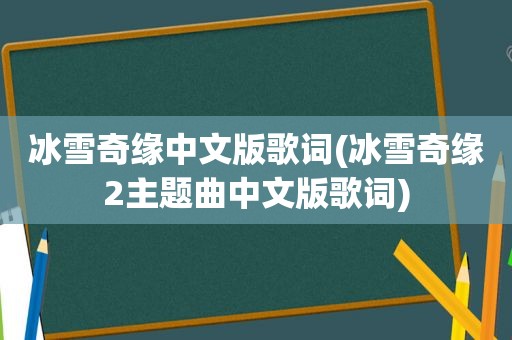 冰雪奇缘中文版歌词(冰雪奇缘2主题曲中文版歌词)